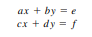 $ax + by = e$
$cx + dy = f$